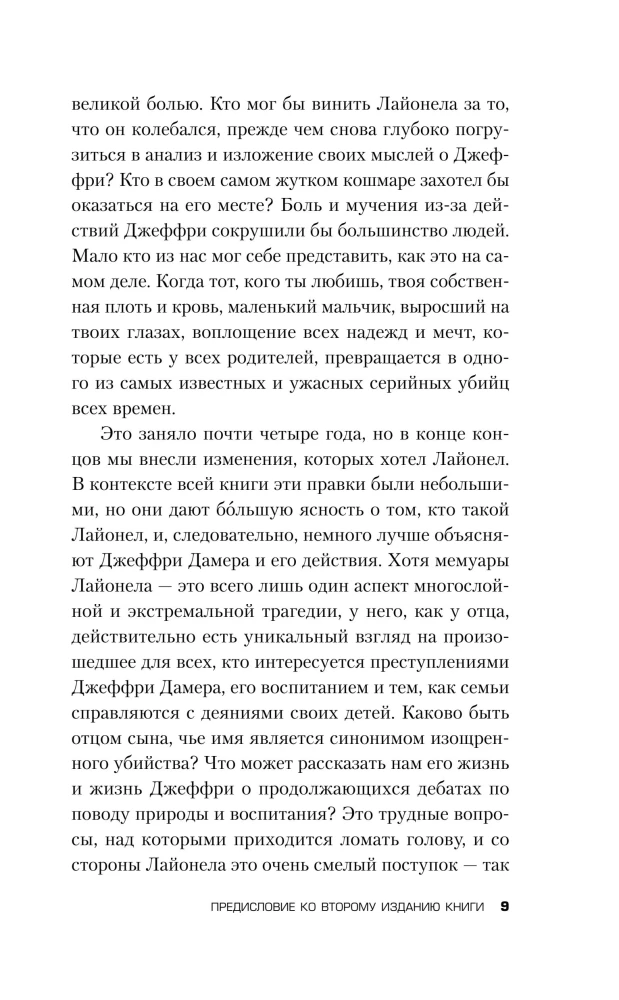 великой болью. Кто мог бы винить Лайонела за то, что он колебался, прежде чем снова глубоко погрузиться в анализ и изложение своих мыслей о Джеффри? Кто в своем самом жутком кошмаре захотел бы оказаться на его месте? Боль и мучения из-за действий Джеффри сокрушили бы большинство людей. Мало кто из нас мог себе представить, как это на самом деле. Когда тот, кого ты любишь, твоя собственная плоть и кровь, маленький мальчик, выросший на твоих глазах, воплощение всех надежд и мечт, которые есть у всех родителей, превращается в одного из самых известных и ужасных серийных убийц всех времен.

Это заняло почти четыре года, но в конце концов мы внесли изменения, которых хотел Лайонел. В контексте всей книги эти правки были небольшими, но они дают бо́льшую ясность о том, кто такой Лайонел, и, следовательно, немного лучше объясняют Джеффри Дамера и его действия. Хотя мемуары Лайонела — это всего лишь один аспект многослойной и экстремальной трагедии, у него, как у отца, действительно есть уникальный взгляд на произошедшее для всех, кто интересуется преступлениями Джеффри Дамера, его воспитанием и тем, как семьи справляются с деяниями своих детей. Каково быть отцом сына, чье имя является синонимом изощренного убийства? Что может рассказать нам его жизнь и жизнь Джеффри о продолжающихся дебатах по поводу природы и воспитания? Это трудные вопросы, над которыми приходится ломать голову, и со стороны Лайонела это очень смелый поступок — так

ПРЕДИСЛОВИЕ КО ВТОРОМУ ИЗДАНИЮ КНИГИ 9